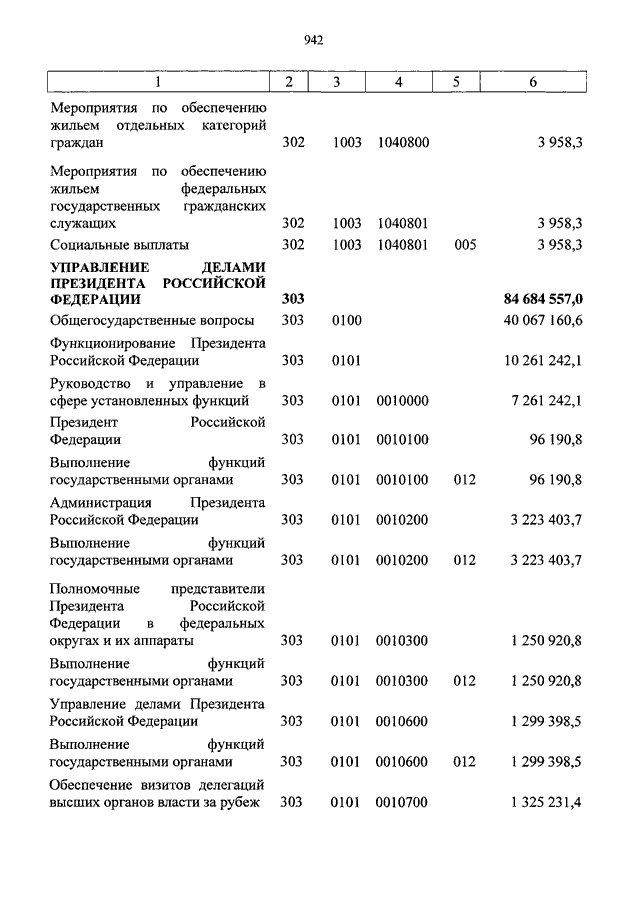 942

| 1 | 2 | 3 | 4 | 5 | 6 |
|---|---|---|---|---|---|
| Мероприятия по обеспечению жильем отдельных категорий граждан | 302 | 1003 | 1040800 | | 3 958,3 |
| Мероприятия по обеспечению жильем федеральных государственных гражданских служащих | 302 | 1003 | 1040801 | | 3 958,3 |
| Социальные выплаты | 302 | 1003 | 1040801 | 005 | 3 958,3 |
| **УПРАВЛЕНИЕ ДЕЛАМИ ПРЕЗИДЕНТА РОССИЙСКОЙ ФЕДЕРАЦИИ** | **303** | | | | **84 684 557,0** |
| Общегосударственные вопросы | 303 | 0100 | | | 40 067 160,6 |
| Функционирование Президента Российской Федерации | 303 | 0101 | | | 10 261 242,1 |
| Руководство и управление в сфере установленных функций | 303 | 0101 | 0010000 | | 7 261 242,1 |
| Президент Российской Федерации | 303 | 0101 | 0010100 | | 96 190,8 |
| Выполнение функций государственными органами | 303 | 0101 | 0010100 | 012 | 96 190,8 |
| Администрация Президента Российской Федерации | 303 | 0101 | 0010200 | | 3 223 403,7 |
| Выполнение функций государственными органами | 303 | 0101 | 0010200 | 012 | 3 223 403,7 |
| Полномочные представители Президента Российской Федерации в федеральных округах и их аппараты | 303 | 0101 | 0010300 | | 1 250 920,8 |
| Выполнение функций государственными органами | 303 | 0101 | 0010300 | 012 | 1 250 920,8 |
| Управление делами Президента Российской Федерации | 303 | 0101 | 0010600 | | 1 299 398,5 |
| Выполнение функций государственными органами | 303 | 0101 | 0010600 | 012 | 1 299 398,5 |
| Обеспечение визитов делегаций высших органов власти за рубеж | 303 | 0101 | 0010700 | | 1 325 231,4 |